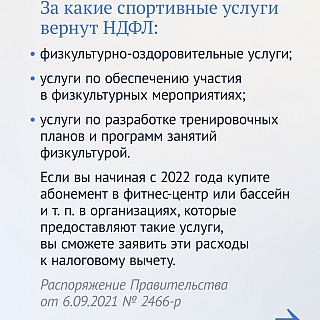 За какие спортивные услуги вернут НДФЛ:

• физкультурно-оздоровительные услуги;

• услуги по обеспечению участия в физкультурных мероприятиях;

• услуги по разработке тренировочных планов и программ занятий физкультурой.

Если вы начиная с 2022 года купите абонемент в фитнес-центр или бассейн и т. п. в организациях, которые предоставляют такие услуги, вы сможете заявить эти расходы к налоговому вычету.

Распоряжение Правительства от 6.09.2021 № 2466-р